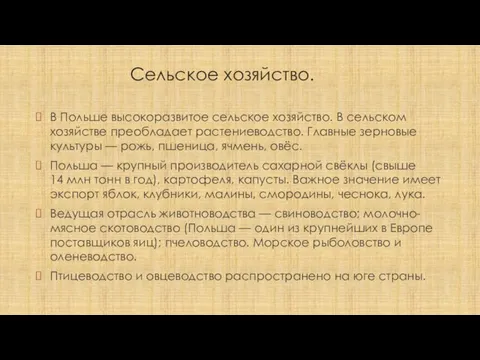 Сельское хозяйство.

В Польше высокоразвитое сельское хозяйство. В сельском хозяйстве преобладает растениеводство. Главные зерновые культуры — рожь, пшеница, ячмень, овёс.

Польша — крупный производитель сахарной свёклы (свыше 14 млн тонн в год), картофеля, капусты. Важное значение имеет экспорт яблок, клубники, малины, смородины, чеснока, лука.

Ведущая отрасль животноводства — свиноводство; молочно-мясное скотоводство (Польша — один из крупнейших в Европе поставщиков яиц); пчеловодство. Морское рыболовство и оленеводство.

Птицеводство и овцеводство распространено на юге страны.